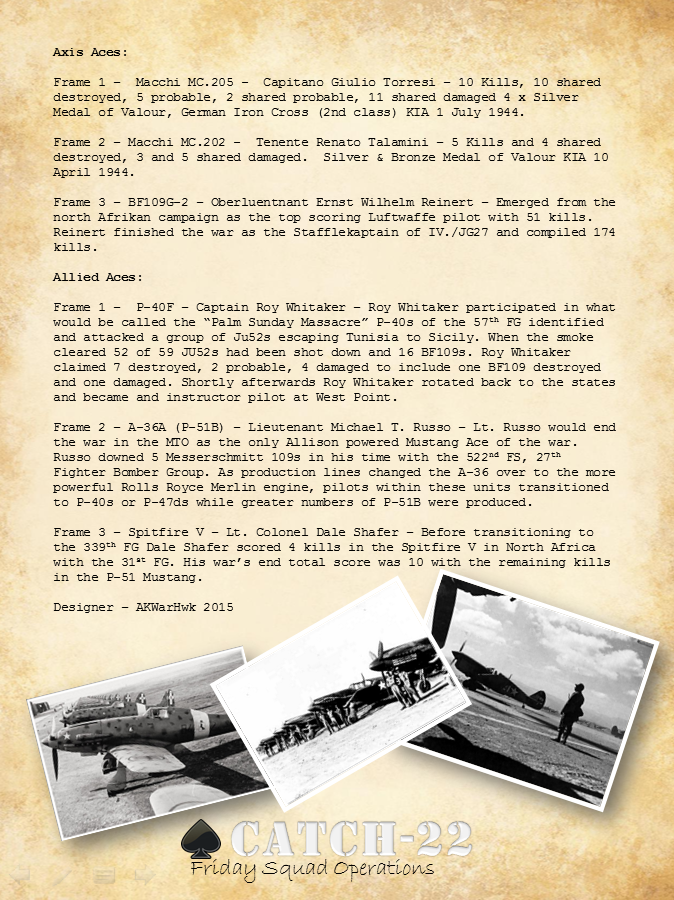 Axis Aces:

Frame 1 – Macchi MC.205 – Capitano Giulio Torresi – 10 Kills, 10 shared destroyed, 5 probable, 2 shared probable, 11 shared damaged 4 x Silver Medal of Valour, German Iron Cross (2nd class) KIA 1 July 1944.

Frame 2 – Macchi MC.202 – Tenente Renato Talamini – 5 Kills and 4 shared destroyed, 3 and 5 shared damaged. Silver & Bronze Medal of Valour KIA 10 April 1944.

Frame 3 – BF109G-2 – Oberluentnant Ernst Wilhelm Reinert – Emerged from the north Afrikan campaign as the top scoring Luftwaffe pilot with 51 kills. Reinert finished the war as the Stafflekaptain of IV./JG27 and compiled 174 kills.

Allied Aces:

Frame 1 – P-40F – Captain Roy Whitaker – Roy Whitaker participated in what would be called the "Palm Sunday Massacre" P-40s of the 57$^{th}$ FG identified and attacked a group of Ju52s escaping Tunisia to Sicily. When the smoke cleared 52 of 59 JU52s had been shot down and 16 BF109s. Roy Whitaker claimed 7 destroyed, 2 probable, 4 damaged to include one BF109 destroyed and one damaged. Shortly afterwards Roy Whitaker rotated back to the states and became and instructor pilot at West Point.

Frame 2 – A-36A (P-51B) – Lieutenant Michael T. Russo – Lt. Russo would end the war in the MTO as the only Allison powered Mustang Ace of the war. Russo downed 5 Messerschmitt 109s in his time with the 522$^{nd}$ FS, 27$^{th}$ Fighter Bomber Group. As production lines changed the A-36 over to the more powerful Rolls Royce Merlin engine, pilots within these units transitioned to P-40s or P-47ds while greater numbers of P-51B were produced.

Frame 3 – Spitfire V – Lt. Colonel Dale Shafer – Before transitioning to the 339$^{th}$ FG Dale Shafer scored 4 kills in the Spitfire V in North Africa with the 31$^{st}$ FG. His war's end total score was 10 with the remaining kills in the P-51 Mustang.

Designer – AKWarHwk 2015

CATCH-22
Friday Squad Operations